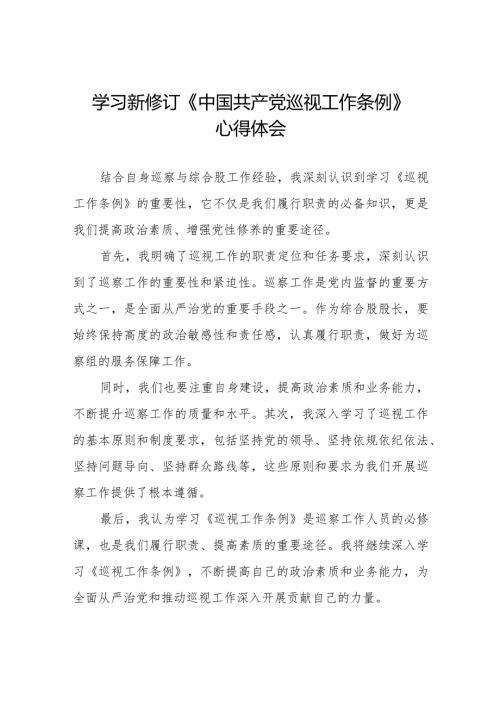 学习新修订《中国共产党巡视工作条例》心得体会

结合自身巡察与综合股工作经验，我深刻认识到学习《巡视工作条例》的重要性，它不仅是我们履行职责的必备知识，更是我们提高政治素质、增强党性修养的重要途径。

首先，我明确了巡视工作的职责定位和任务要求，深刻认识到了巡察工作的重要性和紧迫性。巡察工作是党内监督的重要方式之一，是全面从严治党的重要手段之一。作为综合股股长，要始终保持高度的政治敏感性和责任感，认真履行职责，做好为巡察组的服务保障工作。

同时，我们也要注重自身建设，提高政治素质和业务能力，不断提升巡察工作的质量和水平。其次，我深入学习了巡视工作的基本原则和制度要求，包括坚持党的领导、坚持依规依纪依法、坚持问题导向、坚持群众路线等，这些原则和要求为我们开展巡察工作提供了根本遵循。

最后，我认为学习《巡视工作条例》是巡察工作人员的必修课，也是我们履行职责、提高素质的重要途径。我将继续深入学习《巡视工作条例》，不断提高自己的政治素质和业务能力，为全面从严治党和推动巡视工作深入开展贡献自己的力量。